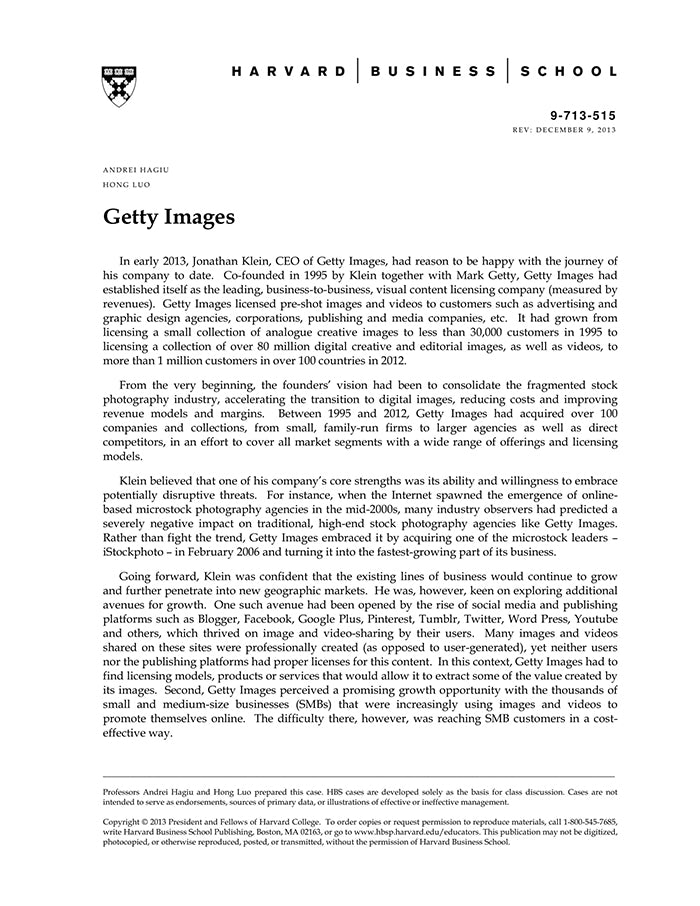 HARVARD | BUSINESS | SCHOOL

9-713-515
REV: DECEMBER 9, 2013

ANDREI HAGIU
HONG LUO

Getty Images

In early 2013, Jonathan Klein, CEO of Getty Images, had reason to be happy with the journey of his company to date. Co-founded in 1995 by Klein together with Mark Getty, Getty Images had established itself as the leading, business-to-business, visual content licensing company (measured by revenues). Getty Images licensed pre-shot images and videos to customers such as advertising and graphic design agencies, corporations, publishing and media companies, etc. It had grown from licensing a small collection of analogue creative images to less than 30,000 customers in 1995 to licensing a collection of over 80 million digital creative and editorial images, as well as videos, to more than 1 million customers in over 100 countries in 2012.

From the very beginning, the founders' vision had been to consolidate the fragmented stock photography industry, accelerating the transition to digital images, reducing costs and improving revenue models and margins. Between 1995 and 2012, Getty Images had acquired over 100 companies and collections, from small, family-run firms to larger agencies as well as direct competitors, in an effort to cover all market segments with a wide range of offerings and licensing models.

Klein believed that one of his company's core strengths was its ability and willingness to embrace potentially disruptive threats. For instance, when the Internet spawned the emergence of online-based microstock photography agencies in the mid-2000s, many industry observers had predicted a severely negative impact on traditional, high-end stock photography agencies like Getty Images. Rather than fight the trend, Getty Images embraced it by acquiring one of the microstock leaders – iStockphoto – in February 2006 and turning it into the fastest-growing part of its business.

Going forward, Klein was confident that the existing lines of business would continue to grow and further penetrate into new geographic markets. He was, however, keen on exploring additional avenues for growth. One such avenue had been opened by the rise of social media and publishing platforms such as Blogger, Facebook, Google Plus, Pinterest, Tumblr, Twitter, Word Press, Youtube and others, which thrived on image and video-sharing by their users. Many images and videos shared on these sites were professionally created (as opposed to user-generated), yet neither users nor the publishing platforms had proper licenses for this content. In this context, Getty Images had to find licensing models, products or services that would allow it to extract some of the value created by its images. Second, Getty Images perceived a promising growth opportunity with the thousands of small and medium-size businesses (SMBs) that were increasingly using images and videos to promote themselves online. The difficulty there, however, was reaching SMB customers in a cost-effective way.

Professors Andrei Hagiu and Hong Luo prepared this case. HBS cases are developed solely as the basis for class discussion. Cases are not intended to serve as endorsements, sources of primary data, or illustrations of effective or ineffective management.

Copyright © 2013 President and Fellows of Harvard College. To order copies or request permission to reproduce materials, call 1-800-545-7685, write Harvard Business School Publishing, Boston, MA 02163, or go to www.hbsp.harvard.edu/educators. This publication may not be digitized, photocopied, or otherwise reproduced, posted, or transmitted, without the permission of Harvard Business School.